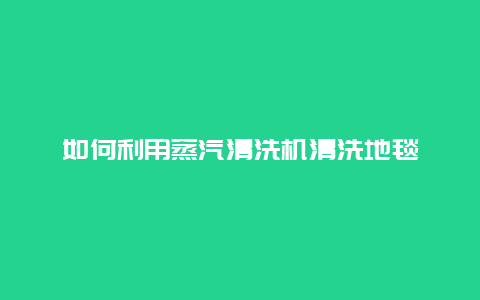 如何利用蒸汽清洗机清洗地毯